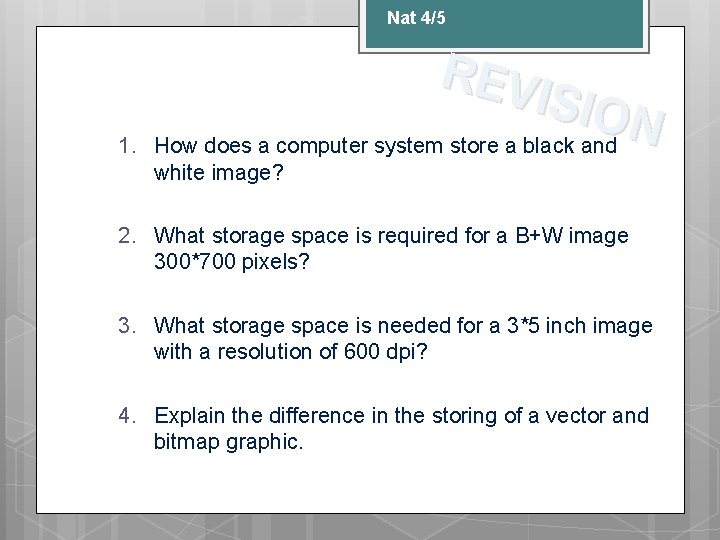 Nat 4/5

REVISION

1. How does a computer system store a black and white image?

2. What storage space is required for a B+W image 300*700 pixels?

3. What storage space is needed for a 3*5 inch image with a resolution of 600 dpi?

4. Explain the difference in the storing of a vector and bitmap graphic.